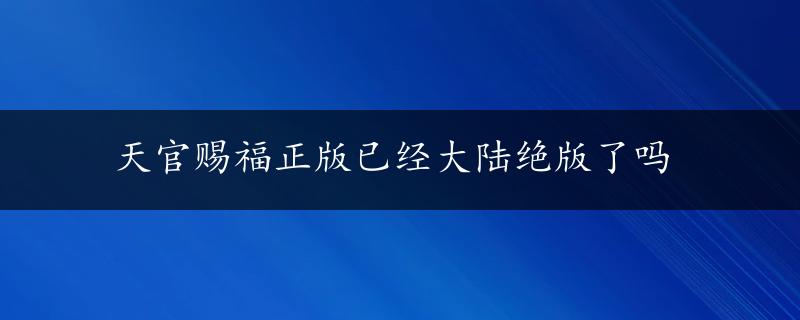 天官赐福正版已经大陆绝版了吗